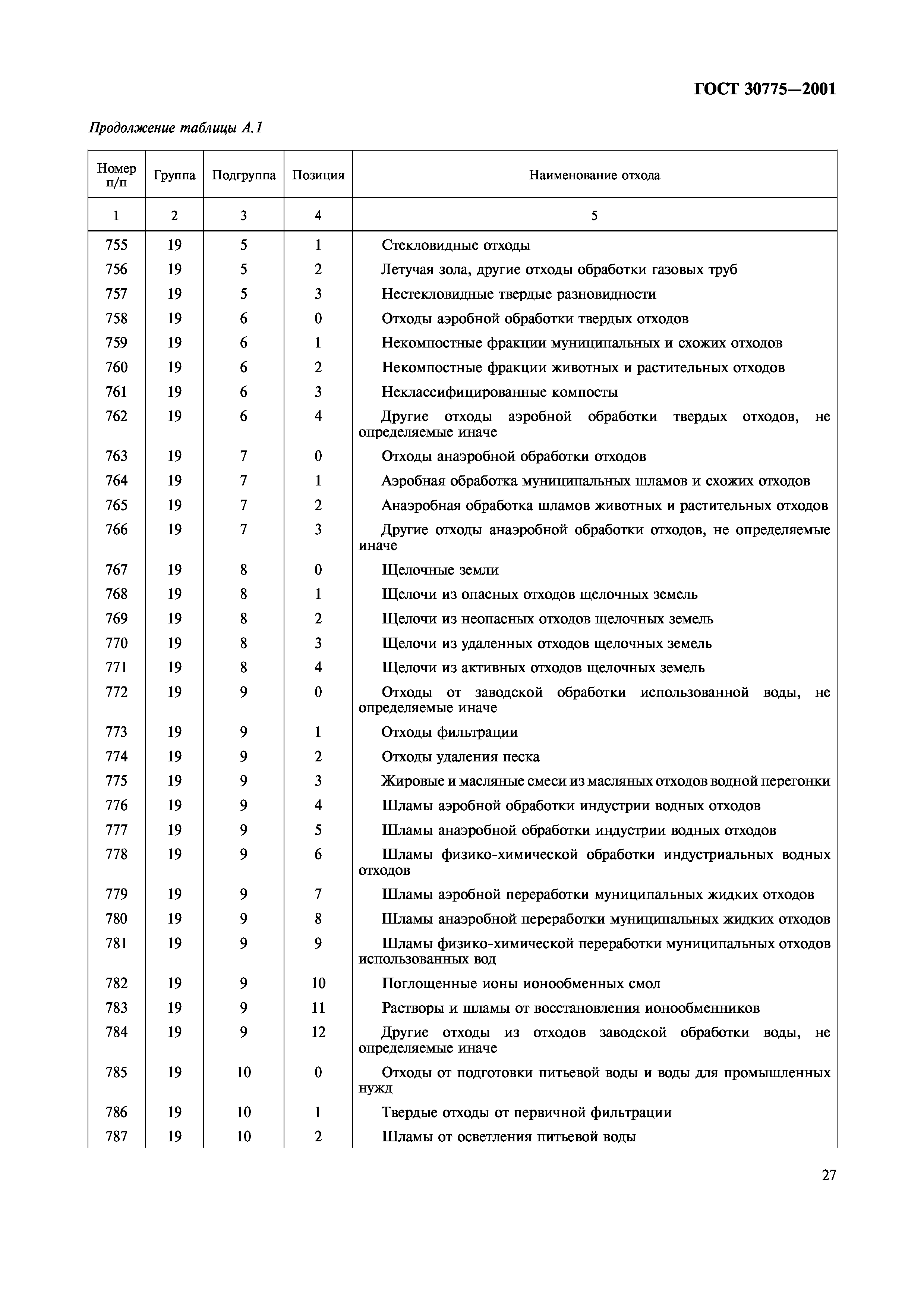 ГОСТ 30775—2001

Продолжение таблицы А.1

| Номер п/п | Группа | Подгруппа | Позиция | Наименование отхода |
|---|---|---|---|---|
| 1 | 2 | 3 | 4 | 5 |
| 755 | 19 | 5 | 1 | Стекловидные отходы |
| 756 | 19 | 5 | 2 | Летучая зола, другие отходы обработки газовых труб |
| 757 | 19 | 5 | 3 | Нестекловидные твердые разновидности |
| 758 | 19 | 6 | 0 | Отходы аэробной обработки твердых отходов |
| 759 | 19 | 6 | 1 | Некомпостные фракции муниципальных и схожих отходов |
| 760 | 19 | 6 | 2 | Некомпостные фракции животных и растительных отходов |
| 761 | 19 | 6 | 3 | Неклассифицированные компосты |
| 762 | 19 | 6 | 4 | Другие отходы аэробной обработки твердых отходов, не определяемые иначе |
| 763 | 19 | 7 | 0 | Отходы анаэробной обработки отходов |
| 764 | 19 | 7 | 1 | Аэробная обработка муниципальных шламов и схожих отходов |
| 765 | 19 | 7 | 2 | Анаэробная обработка шламов животных и растительных отходов |
| 766 | 19 | 7 | 3 | Другие отходы анаэробной обработки отходов, не определяемые иначе |
| 767 | 19 | 8 | 0 | Щелочные земли |
| 768 | 19 | 8 | 1 | Щелочи из опасных отходов щелочных земель |
| 769 | 19 | 8 | 2 | Щелочи из неопасных отходов щелочных земель |
| 770 | 19 | 8 | 3 | Щелочи из удаленных отходов щелочных земель |
| 771 | 19 | 8 | 4 | Щелочи из активных отходов щелочных земель |
| 772 | 19 | 9 | 0 | Отходы от заводской обработки использованной воды, не определяемые иначе |
| 773 | 19 | 9 | 1 | Отходы фильтрации |
| 774 | 19 | 9 | 2 | Отходы удаления песка |
| 775 | 19 | 9 | 3 | Жировые и масляные смеси из масляных отходов водной перегонки |
| 776 | 19 | 9 | 4 | Шламы аэробной обработки индустрии водных отходов |
| 777 | 19 | 9 | 5 | Шламы анаэробной обработки индустрии водных отходов |
| 778 | 19 | 9 | 6 | Шламы физико-химической обработки индустриальных водных отходов |
| 779 | 19 | 9 | 7 | Шламы аэробной переработки муниципальных жидких отходов |
| 780 | 19 | 9 | 8 | Шламы анаэробной переработки муниципальных жидких отходов |
| 781 | 19 | 9 | 9 | Шламы физико-химической переработки муниципальных отходов использованных вод |
| 782 | 19 | 9 | 10 | Поглощенные ионы ионообменных смол |
| 783 | 19 | 9 | 11 | Растворы и шламы от восстановления ионообменников |
| 784 | 19 | 9 | 12 | Другие отходы из отходов заводской обработки воды, не определяемые иначе |
| 785 | 19 | 10 | 0 | Отходы от подготовки питьевой воды и воды для промышленных нужд |
| 786 | 19 | 10 | 1 | Твердые отходы от первичной фильтрации |
| 787 | 19 | 10 | 2 | Шламы от осветления питьевой воды |

27